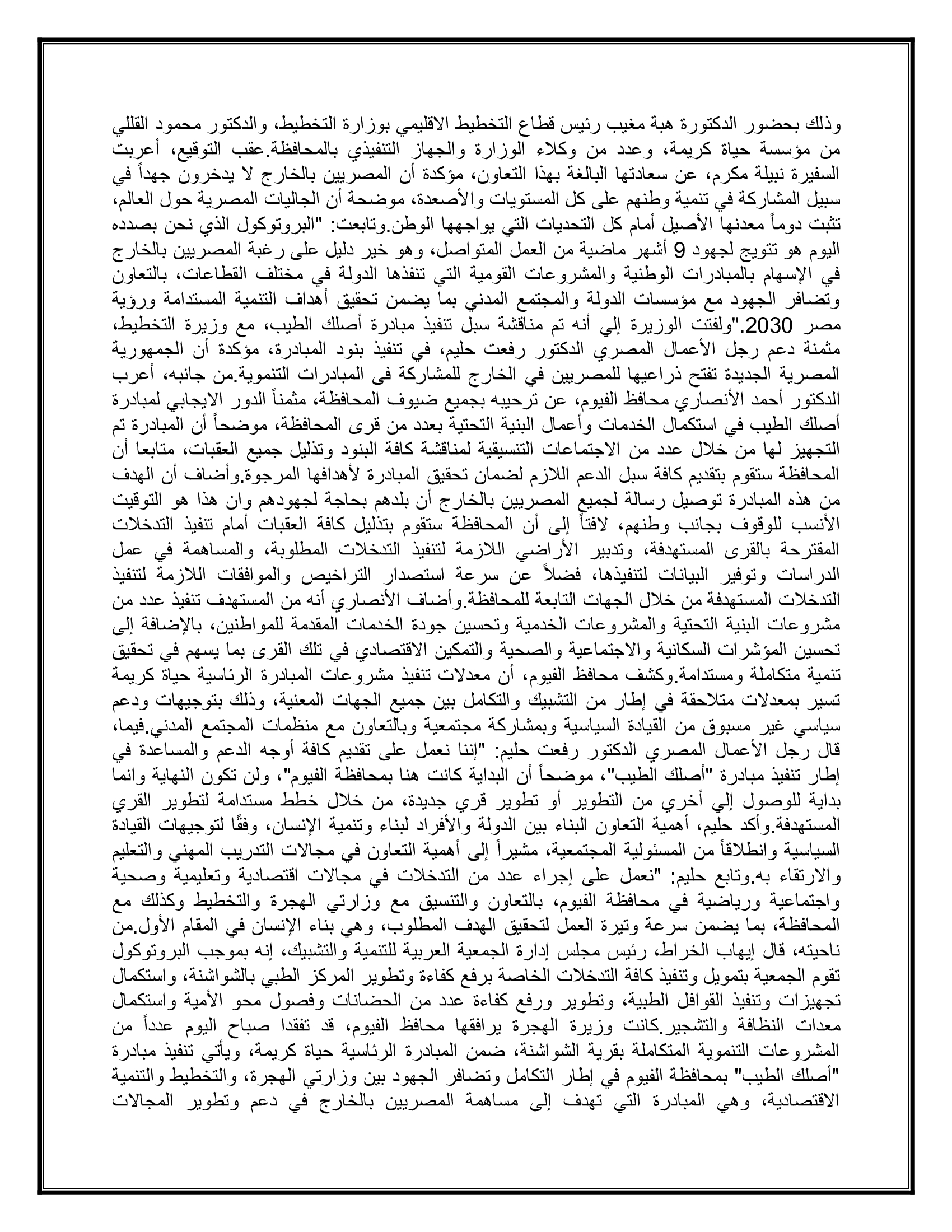 وذلك بحضور الدكتورة هبة مغيب رئيس قطاع التخطيط الاقليمي بوزارة التخطيط، والدكتور محمود القللي من مؤسسة حياة كريمة، وعدد من وكلاء الوزارة والجهاز التنفيذي بالمحافظة.عقب التوقيع، أعربت السفيرة نبيلة مكرم، عن سعادتها البالغة بهذا التعاون، مؤكدة أن المصريين بالخارج لا يدخرون جهداً في سبيل المشاركة في تنمية وطنهم على كل المستويات والأصعدة، موضحة أن الجاليات المصرية حول العالم، تثبت دوماً معدنها الأصيل أمام كل التحديات التي يواجهها الوطن.وتابعت: "البروتوكول الذي نحن بصدده اليوم هو تتويج لجهود 9 أشهر ماضية من العمل المتواصل، وهو خير دليل على رغبة المصريين بالخارج في الإسهام بالمبادرات الوطنية والمشروعات القومية التي تنفذها الدولة في مختلف القطاعات، بالتعاون وتضافر الجهود مع مؤسسات الدولة والمجتمع المدني بما يضمن تحقيق أهداف التنمية المستدامة ورؤية مصر 2030."ولفتت الوزيرة إلي أنه تم مناقشة سبل تنفيذ مبادرة أصلك الطيب، مع وزيرة التخطيط، مثمنة دعم رجل الأعمال المصري الدكتور رفعت حليم، في تنفيذ بنود المبادرة، مؤكدة أن الجمهورية المصرية الجديدة تفتح ذراعيها للمصريين في الخارج للمشاركة فى المبادرات التنموية.من جانبه، أعرب الدكتور أحمد الأنصاري محافظ الفيوم، عن ترحيبه بجميع ضيوف المحافظة، مثمناً الدور الايجابي لمبادرة أصلك الطيب في استكمال الخدمات وأعمال البنية التحتية بعدد من قرى المحافظة، موضحاً أن المبادرة تم التجهيز لها من خلال عدد من الاجتماعات التنسيقية لمناقشة كافة البنود وتذليل جميع العقبات، متابعا أن المحافظة ستقوم بتقديم كافة سبل الدعم اللازم لضمان تحقيق المبادرة لأهدافها المرجوة.وأضاف أن الهدف من هذه المبادرة توصيل رسالة لجميع المصريين بالخارج أن بلدهم بحاجة لجهودهم وان هذا هو التوقيت الأنسب للوقوف بجانب وطنهم، لافتاً إلى أن المحافظة ستقوم بتذليل كافة العقبات أمام تنفيذ التدخلات المقترحة بالقرى المستهدفة، وتدبير الأراضي اللازمة لتنفيذ التدخلات المطلوبة، والمساهمة في عمل الدراسات وتوفير البيانات لتنفيذها، فضلاً عن سرعة استصدار التراخيص والموافقات اللازمة لتنفيذ التدخلات المستهدفة من خلال الجهات التابعة للمحافظة.وأضاف الأنصاري أنه من المستهدف تنفيذ عدد من مشروعات البنية التحتية والمشروعات الخدمية وتحسين جودة الخدمات المقدمة للمواطنين، بالإضافة إلى تحسين المؤشرات السكانية والاجتماعية والصحية والتمكين الاقتصادي في تلك القرى بما يسهم في تحقيق تنمية متكاملة ومستدامة.وكشف محافظ الفيوم، أن معدلات تنفيذ مشروعات المبادرة الرئاسية حياة كريمة تسير بمعدلات متلاحقة في إطار من التشبيك والتكامل بين جميع الجهات المعنية، وذلك بتوجيهات ودعم سياسي غير مسبوق من القيادة السياسية وبمشاركة مجتمعية وبالتعاون مع منظمات المجتمع المدني.فيما، قال رجل الأعمال المصري الدكتور رفعت حليم: "إننا نعمل على تقديم كافة أوجه الدعم والمساعدة في إطار تنفيذ مبادرة "أصلك الطيب"، موضحاً أن البداية كانت هنا بمحافظة الفيوم"، ولن تكون النهاية وانما بداية للوصول إلي أخري من التطوير أو تطوير قري جديدة، من خلال خطط مستدامة لتطوير القري المستهدفة.وأكد حليم، أهمية التعاون البناء بين الدولة والأفراد لبناء وتنمية الإنسان، وفقًا لتوجيهات القيادة السياسية وانطلاقاً من المسئولية المجتمعية، مشيراً إلى أهمية التعاون في مجالات التدريب المهني والتعليم والارتقاء به.وتابع حليم: "نعمل على إجراء عدد من التدخلات في مجالات اقتصادية وتعليمية وصحية واجتماعية ورياضية في محافظة الفيوم، بالتعاون والتنسيق مع وزارتي الهجرة والتخطيط وكذلك مع المحافظة، بما يضمن سرعة وتيرة العمل لتحقيق الهدف المطلوب، وهي بناء الإنسان في المقام الأول.من ناحيته، قال إيهاب الخراط، رئيس مجلس إدارة الجمعية العربية للتنمية والتشبيك، إنه بموجب البروتوكول تقوم الجمعية بتمويل وتنفيذ كافة التدخلات الخاصة برفع كفاءة وتطوير المركز الطبي بالشواشنة، واستكمال تجهيزات وتنفيذ القوافل الطبية، وتطوير ورفع كفاءة عدد من الحضانات وفصول محو الأمية واستكمال معدات النظافة والتشجير.كانت وزيرة الهجرة يرافقها محافظ الفيوم، قد تفقدا صباح اليوم عدداً من المشروعات التنموية المتكاملة بقرية الشواشنة، ضمن المبادرة الرئاسية حياة كريمة، ويأتي تنفيذ مبادرة "أصلك الطيب" بمحافظة الفيوم في إطار التكامل وتضافر الجهود بين وزارتي الهجرة، والتخطيط والتنمية الاقتصادية، وهي المبادرة التي تهدف إلى مساهمة المصريين بالخارج في دعم وتطوير المجالات